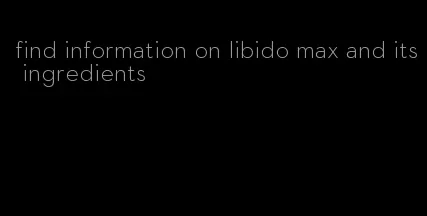 find information on libido max and its ingredients